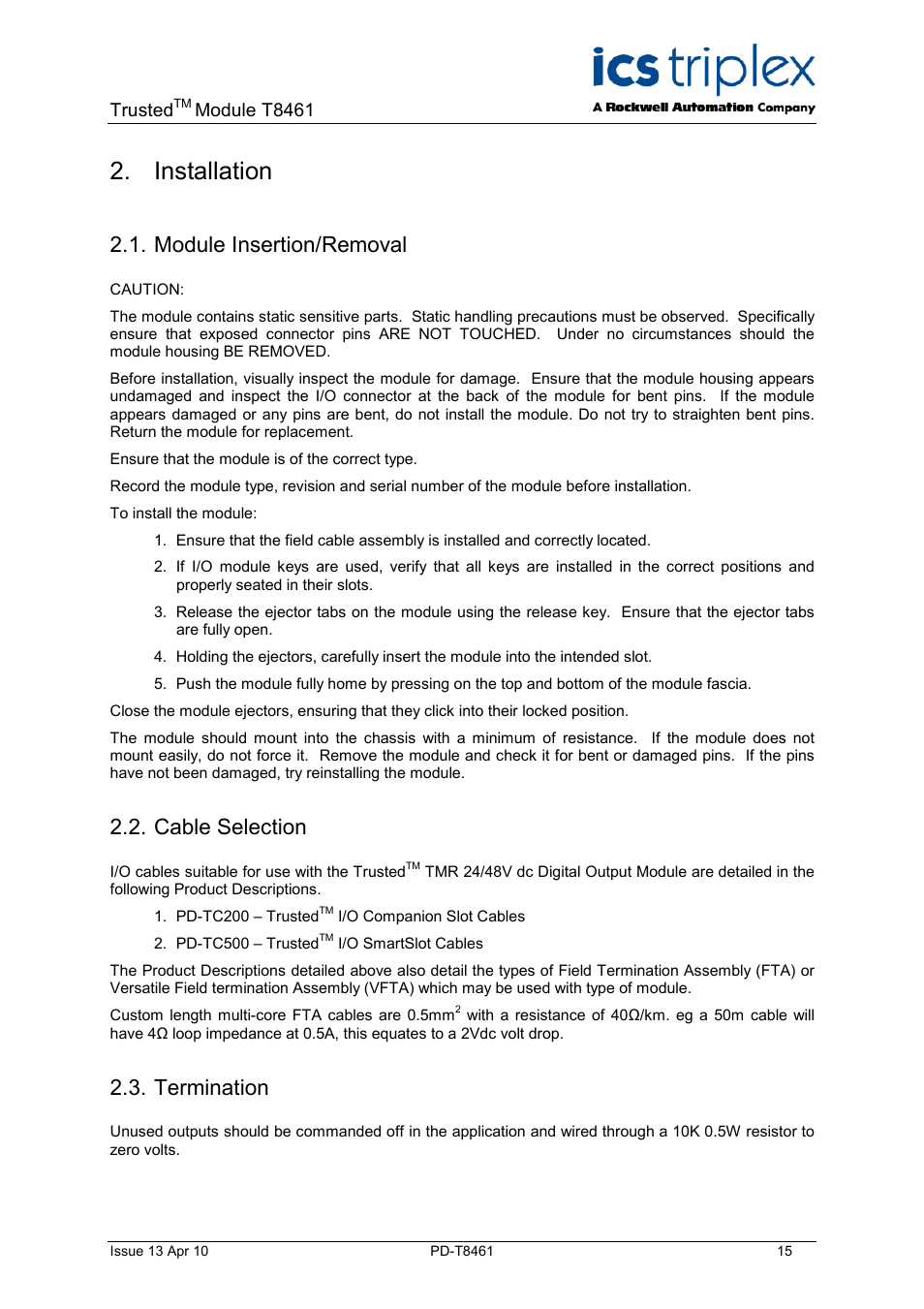 Trusted$^{TM}$ Module T8461

ics triplex
A Rockwell Automation Company

2. Installation

2.1. Module Insertion/Removal

CAUTION:

The module contains static sensitive parts. Static handling precautions must be observed. Specifically ensure that exposed connector pins ARE NOT TOUCHED. Under no circumstances should the module housing BE REMOVED.

Before installation, visually inspect the module for damage. Ensure that the module housing appears undamaged and inspect the I/O connector at the back of the module for bent pins. If the module appears damaged or any pins are bent, do not install the module. Do not try to straighten bent pins. Return the module for replacement.

Ensure that the module is of the correct type.

Record the module type, revision and serial number of the module before installation.

To install the module:

1. Ensure that the field cable assembly is installed and correctly located.

2. If I/O module keys are used, verify that all keys are installed in the correct positions and properly seated in their slots.

3. Release the ejector tabs on the module using the release key. Ensure that the ejector tabs are fully open.

4. Holding the ejectors, carefully insert the module into the intended slot.

5. Push the module fully home by pressing on the top and bottom of the module fascia.

Close the module ejectors, ensuring that they click into their locked position.

The module should mount into the chassis with a minimum of resistance. If the module does not mount easily, do not force it. Remove the module and check it for bent or damaged pins. If the pins have not been damaged, try reinstalling the module.

2.2. Cable Selection

I/O cables suitable for use with the Trusted$^{TM}$ TMR 24/48V dc Digital Output Module are detailed in the following Product Descriptions.

1. PD-TC200 – Trusted$^{TM}$ I/O Companion Slot Cables

2. PD-TC500 – Trusted$^{TM}$ I/O SmartSlot Cables

The Product Descriptions detailed above also detail the types of Field Termination Assembly (FTA) or Versatile Field termination Assembly (VFTA) which may be used with type of module.

Custom length multi-core FTA cables are 0.5mm$^2$ with a resistance of 40Ω/km. eg a 50m cable will have 4Ω loop impedance at 0.5A, this equates to a 2Vdc volt drop.

2.3. Termination

Unused outputs should be commanded off in the application and wired through a 10K 0.5W resistor to zero volts.

Issue 13 Apr 10 PD-T8461 15